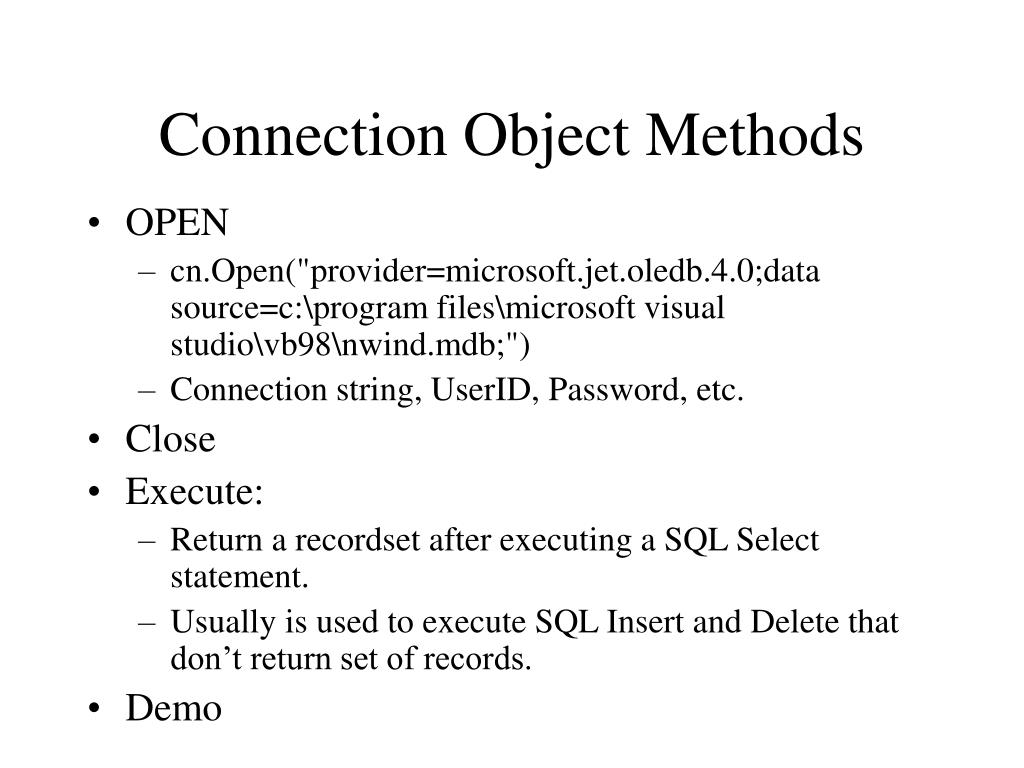 Connection Object Methods

• OPEN
– cn.Open("provider=microsoft.jet.oledb.4.0;data source=c:\program files\microsoft visual studio\vb98\nwind.mdb;")
– Connection string, UserID, Password, etc.
• Close
• Execute:
– Return a recordset after executing a SQL Select statement.
– Usually is used to execute SQL Insert and Delete that don’t return set of records.
• Demo